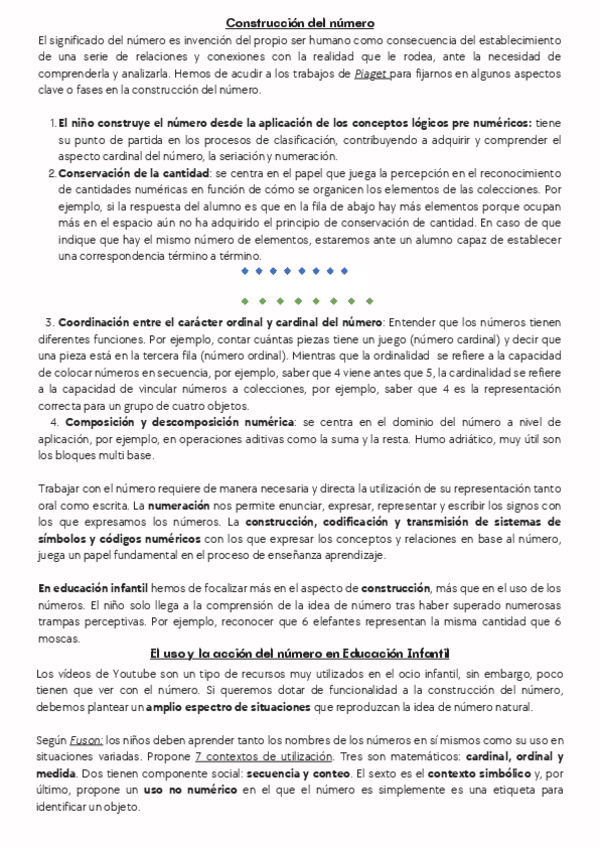 Construcción del número

El significado del número es invención del propio ser humano como consecuencia del establecimiento de una serie de relaciones y conexiones con la realidad que le rodea, ante la necesidad de comprenderla y analizarla. Hemos de acudir a los trabajos de Piaget para fijarnos en algunos aspectos clave o fases en la construcción del número.

1. El niño construye el número desde la aplicación de los conceptos lógicos pre numéricos: tiene su punto de partida en los procesos de clasificación, contribuyendo a adquirir y comprender el aspecto cardinal del número, la seriación y numeración.
2. Conservación de la cantidad: se centra en el papel que juega la percepción en el reconocimiento de cantidades numéricas en función de cómo se organicen los elementos de las colecciones. Por ejemplo, si la respuesta del alumno es que en la fila de abajo hay más elementos porque ocupan más en el espacio aún no ha adquirido el principio de conservación de cantidad. En caso de que indique que hay el mismo número de elementos, estaremos ante un alumno capaz de establecer una correspondencia término a término.

3. Coordinación entre el carácter ordinal y cardinal del número: Entender que los números tienen diferentes funciones. Por ejemplo, contar cuántas piezas tiene un juego (número cardinal) y decir que una pieza está en la tercera fila (número ordinal). Mientras que la ordinalidad se refiere a la capacidad de colocar números en secuencia, por ejemplo, saber que 4 viene antes que 5, la cardinalidad se refiere a la capacidad de vincular números a colecciones, por ejemplo, saber que 4 es la representación correcta para un grupo de cuatro objetos.
4. Composición y descomposición numérica: se centra en el dominio del número a nivel de aplicación, por ejemplo, en operaciones aditivas como la suma y la resta. Humo adriático, muy útil son los bloques multi base.

Trabajar con el número requiere de manera necesaria y directa la utilización de su representación tanto oral como escrita. La numeración nos permite enunciar, expresar, representar y escribir los signos con los que expresamos los números. La construcción, codificación y transmisión de sistemas de símbolos y códigos numéricos con los que expresar los conceptos y relaciones en base al número, juega un papel fundamental en el proceso de enseñanza aprendizaje.

En educación infantil hemos de focalizar más en el aspecto de construcción, más que en el uso de los números. El niño solo llega a la comprensión de la idea de número tras haber superado numerosas trampas perceptivas. Por ejemplo, reconocer que 6 elefantes representan la misma cantidad que 6 moscas.

El uso y la acción del número en Educación Infantil

Los vídeos de Youtube son un tipo de recursos muy utilizados en el ocio infantil, sin embargo, poco tienen que ver con el número. Si queremos dotar de funcionalidad a la construcción del número, debemos plantear un amplio espectro de situaciones que reproduzcan la idea de número natural.

Según Fuson: los niños deben aprender tanto los nombres de los números en sí mismos como su uso en situaciones variadas. Propone 7 contextos de utilización. Tres son matemáticos: cardinal, ordinal y medida. Dos tienen componente social: secuencia y conteo. El sexto es el contexto simbólico y, por último, propone un uso no numérico en el que el número es simplemente es una etiqueta para identificar un objeto.